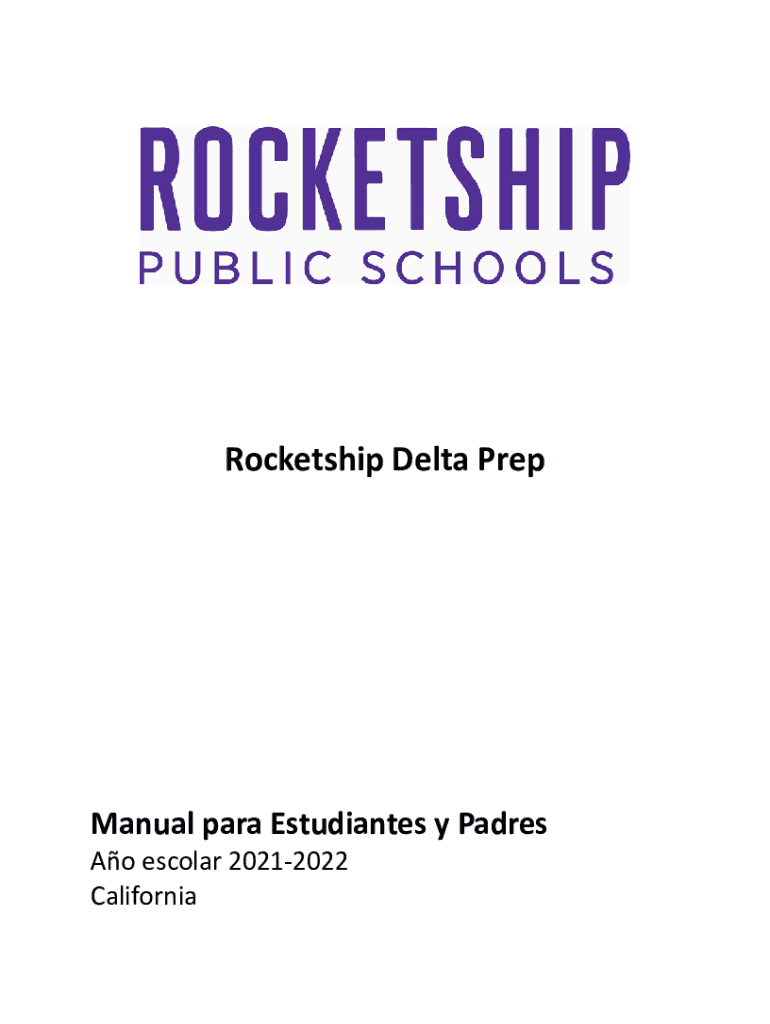 ROCKETSHIP
PUBLIC SCHOOLS

Rocketship Delta Prep

Manual para Estudiantes y Padres
Año escolar 2021-2022
California